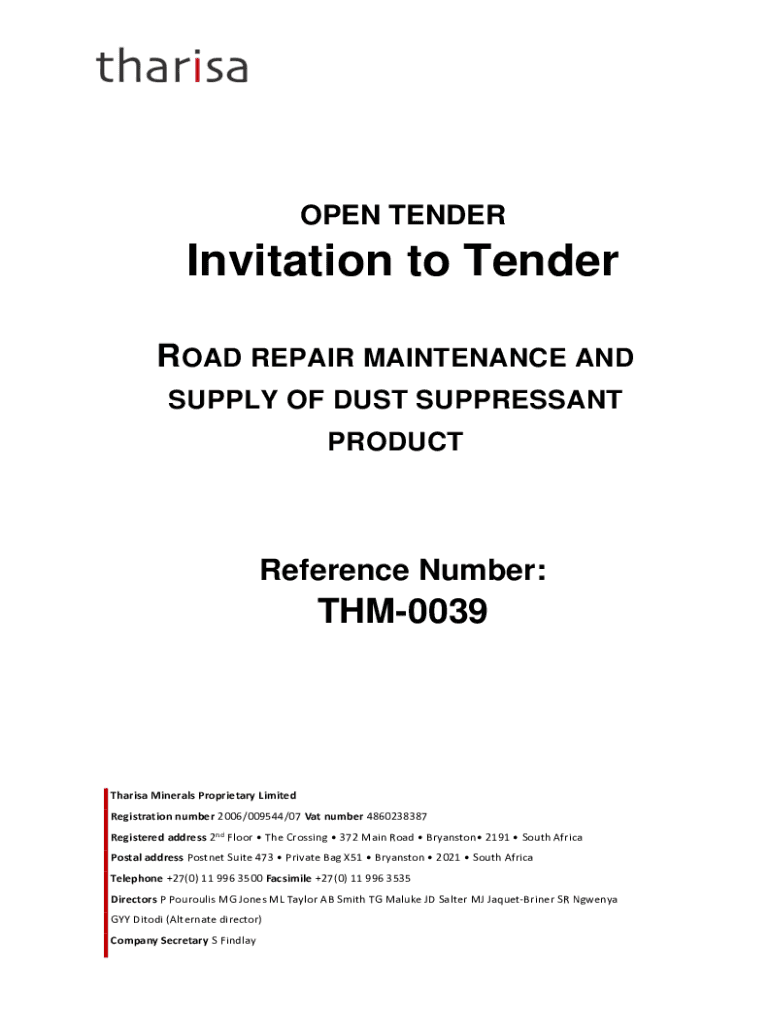 tharisa

OPEN TENDER

Invitation to Tender

ROAD REPAIR MAINTENANCE AND SUPPLY OF DUST SUPPRESSANT PRODUCT

Reference Number:

THM-0039

Tharisa Minerals Proprietary Limited

Registration number 2006/009544/07 Vat number 4860238387

Registered address 2$^{nd}$ Floor • The Crossing • 372 Main Road • Bryanston• 2191 • South Africa

Postal address Postnet Suite 473 • Private Bag X51 • Bryanston • 2021 • South Africa

Telephone +27(0) 11 996 3500 Facsimile +27(0) 11 996 3535

Directors P Pouroulis MG Jones ML Taylor AB Smith TG Maluke JD Salter MJ Jaquet-Briner SR Ngwenya GYY Ditodi (Alternate director)

Company Secretary S Findlay